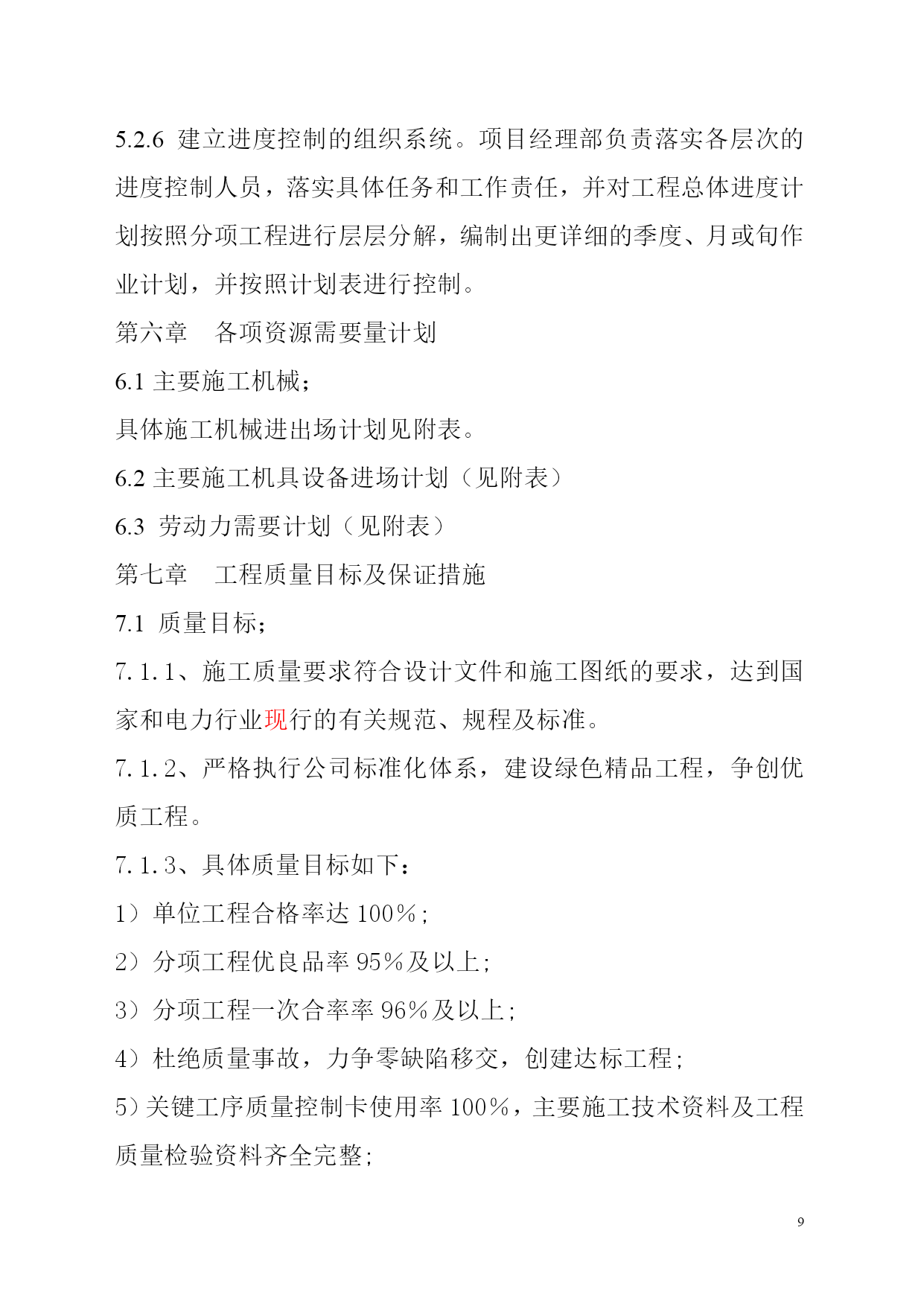 5.2.6 建立进度控制的组织系统。项目经理部负责落实各层次的进度控制人员，落实具体任务和工作责任，并对工程总体进度计划按照分项工程进行层层分解，编制出更详细的季度、月或旬作业计划，并按照计划表进行控制。

第六章 各项资源需要量计划

6.1 主要施工机械；

具体施工机械进出场计划见附表。

6.2 主要施工机具设备进场计划（见附表）

6.3 劳动力需要计划（见附表）

第七章 工程质量目标及保证措施

7.1 质量目标；

7.1.1、施工质量要求符合设计文件和施工图纸的要求，达到国家和电力行业现行的有关规范、规程及标准。

7.1.2、严格执行公司标准化体系，建设绿色精品工程，争创优质工程。

7.1.3、具体质量目标如下：

1）单位工程合格率达 100%；

2）分项工程优良品率 95%及以上;

3）分项工程一次合率率 96%及以上；

4）杜绝质量事故，力争零缺陷移交，创建达标工程；

5）关键工序质量控制卡使用率 100%，主要施工技术资料及工程质量检验资料齐全完整；

9